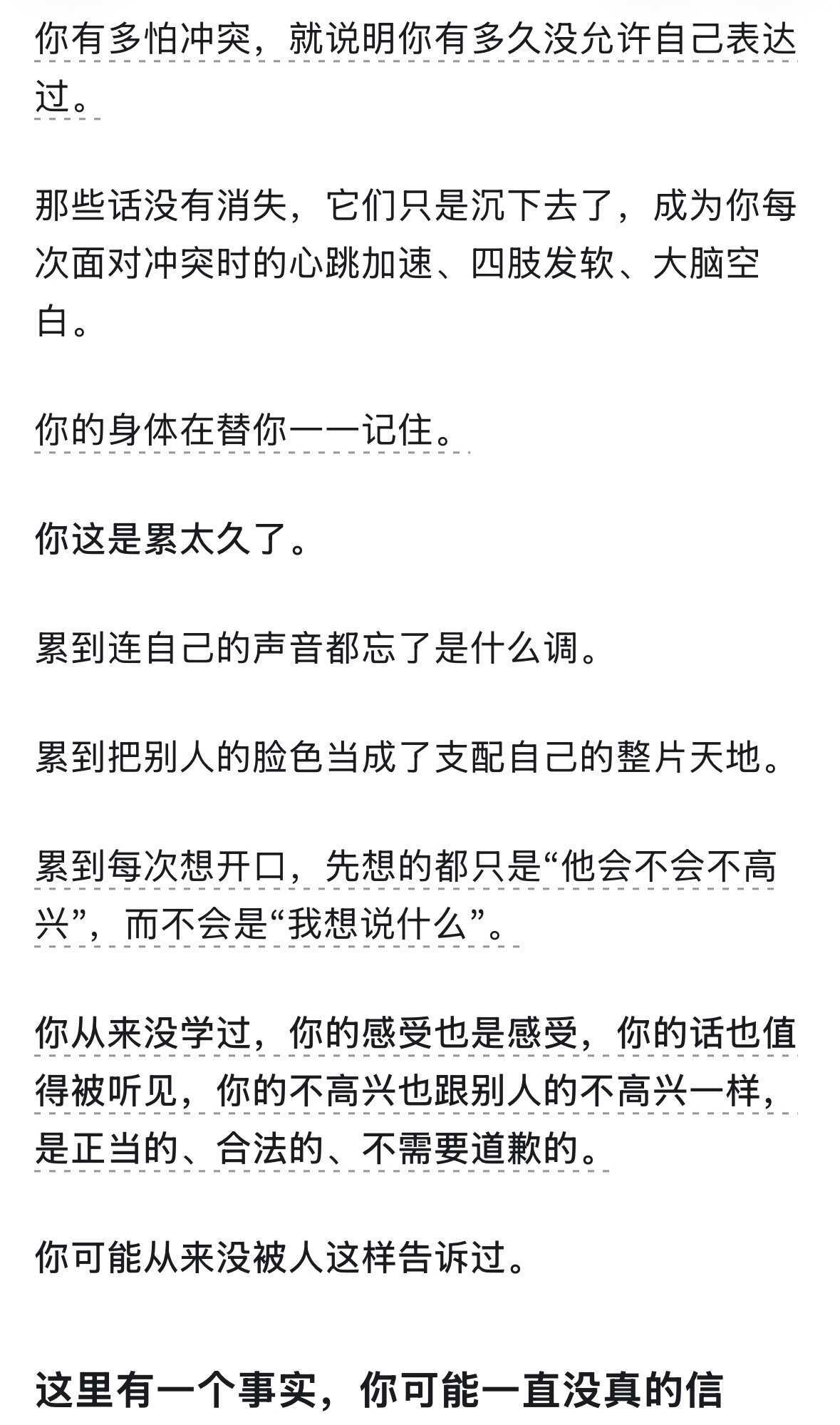 你有多怕冲突，就说明你有多久没允许自己表达过。

那些话没有消失，它们只是沉下去了，成为你每次面对冲突时的心跳加速、四肢发软、大脑空白。

你的身体在替你一一记住。

你这是累太久了。

累到连自己的声音都忘了是什么调。

累到把别人的脸色当成了支配自己的整片天地。

累到每次想开口，先想的都只是“他会不会不高兴”，而不会是“我想说什么”。

你从来没学过，你的感受也是感受，你的话也值得被听见，你的不高兴也跟别人的不高兴一样，是正当的、合法的、不需要道歉的。

你可能从来没被人这样告诉过。

这里有一个事实，你可能一直没真的信